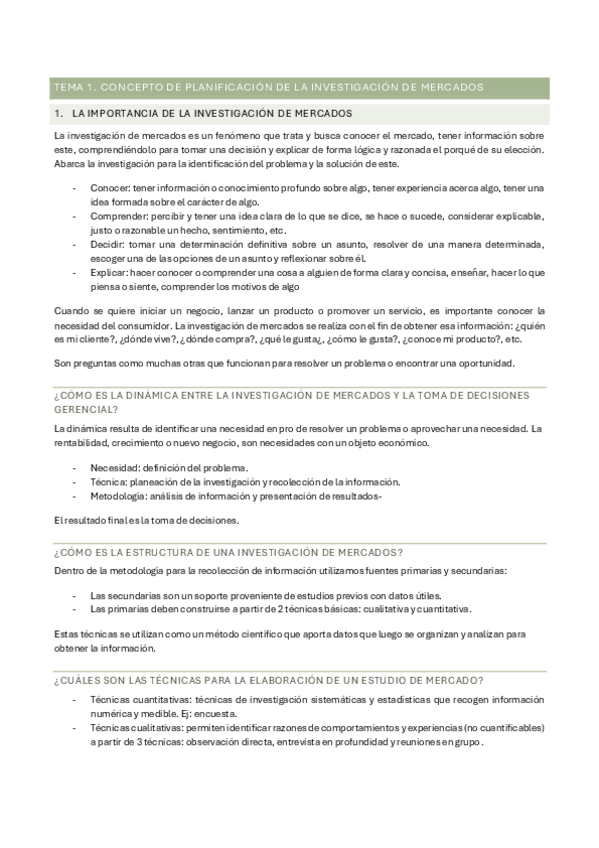 TEMA 1. CONCEPTO DE PLANIFICACIÓN DE LA INVESTIGACIÓN DE MERCADOS

1. LA IMPORTANCIA DE LA INVESTIGACIÓN DE MERCADOS

La investigación de mercados es un fenómeno que trata y busca conocer el mercado, tener información sobre este, comprendiéndolo para tomar una decisión y explicar de forma lógica y razonada el porqué de su elección. Abarca la investigación para la identificación del problema y la solución de este.

- Conocer: tener información o conocimiento profundo sobre algo, tener experiencia acerca algo, tener una idea formada sobre el carácter de algo.
- Comprender: percibir y tener una idea clara de lo que se dice, se hace o sucede, considerar explicable, justo o razonable un hecho, sentimiento, etc.
- Decidir: tomar una determinación definitiva sobre un asunto, resolver de una manera determinada, escoger una de las opciones de un asunto y reflexionar sobre él.
- Explicar: hacer conocer o comprender una cosa a alguien de forma clara y concisa, enseñar, hacer lo que piensa o siente, comprender los motivos de algo

Cuando se quiere iniciar un negocio, lanzar un producto o promover un servicio, es importante conocer la necesidad del consumidor. La investigación de mercados se realiza con el fin de obtener esa información: ¿quién es mi cliente?, ¿dónde vive?, ¿dónde compra?, ¿qué le gusta¿, ¿cómo le gusta?, ¿conoce mi producto?, etc.

Son preguntas como muchas otras que funcionan para resolver un problema o encontrar una oportunidad.

¿CÓMO ES LA DINÁMICA ENTRE LA INVESTIGACIÓN DE MERCADOS Y LA TOMA DE DECISIONES GERENCIAL?

La dinámica resulta de identificar una necesidad en pro de resolver un problema o aprovechar una necesidad. La rentabilidad, crecimiento o nuevo negocio, son necesidades con un objeto económico.

- Necesidad: definición del problema.
- Técnica: planeación de la investigación y recolección de la información.
- Metodología: análisis de información y presentación de resultados-

El resultado final es la toma de decisiones.

¿CÓMO ES LA ESTRUCTURA DE UNA INVESTIGACIÓN DE MERCADOS?

Dentro de la metodología para la recolección de información utilizamos fuentes primarias y secundarias:

- Las secundarias son un soporte proveniente de estudios previos con datos útiles.
- Las primarias deben construirse a partir de 2 técnicas básicas: cualitativa y cuantitativa.

Estas técnicas se utilizan como un método científico que aporta datos que luego se organizan y analizan para obtener la información.

¿CUÁLES SON LAS TÉCNICAS PARA LA ELABORACIÓN DE UN ESTUDIO DE MERCADO?

- Técnicas cuantitativas: técnicas de investigación sistemáticas y estadísticas que recogen información numérica y medible. Ej: encuesta.
- Técnicas cualitativas: permiten identificar razones de comportamientos y experiencias (no cuantificables) a partir de 3 técnicas: observación directa, entrevista en profundidad y reuniones en grupo.